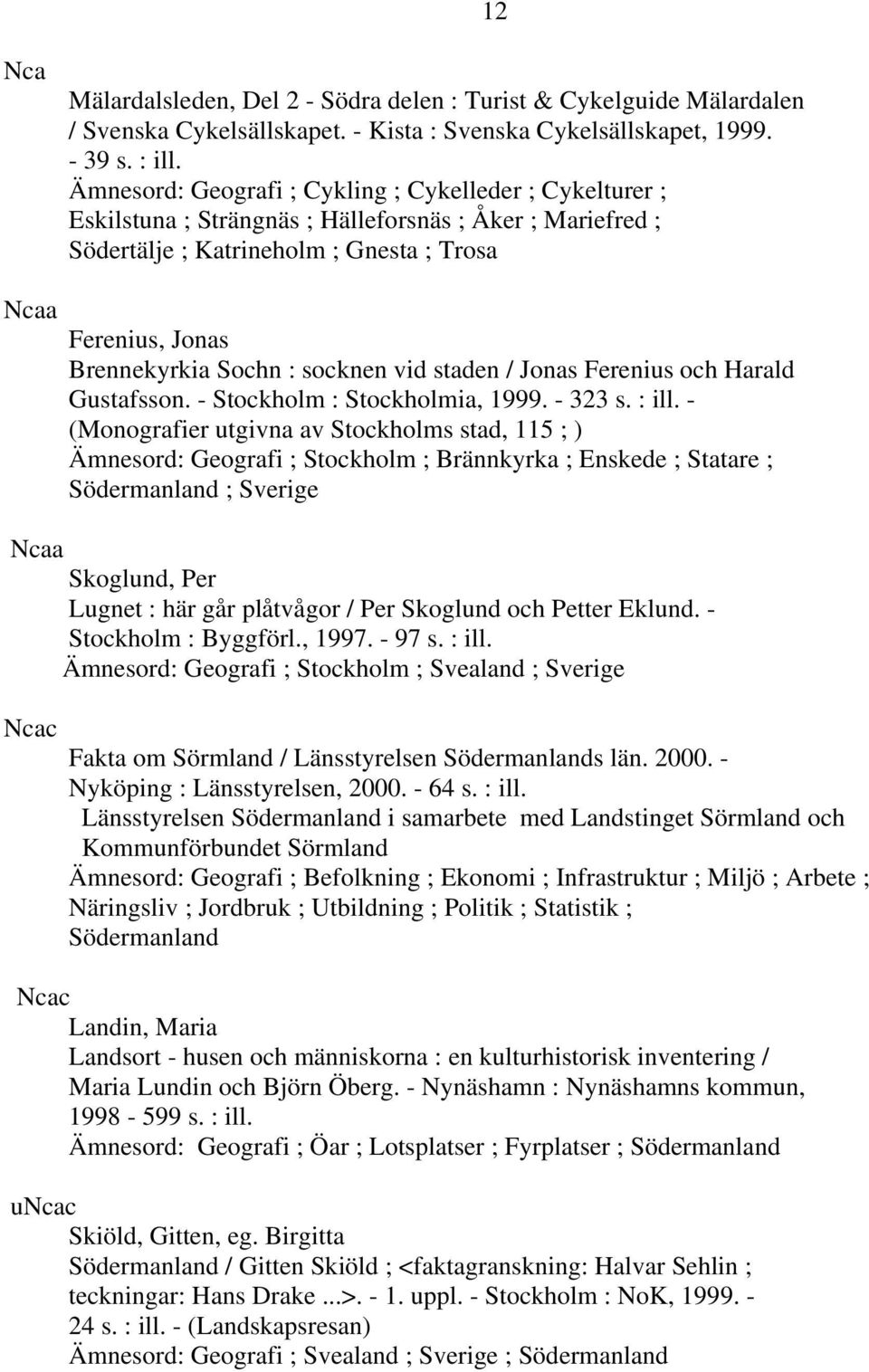 12

Nca

Mälardalsleden, Del 2 - Södra delen : Turist & Cykelguide Mälardalen / Svenska Cykelsällskapet. - Kista : Svenska Cykelsällskapet, 1999. - 39 s. : ill.
Ämnesord: Geografi ; Cykling ; Cykelleder ; Cykelturer ; Eskilstuna ; Strängnäs ; Hälleforsnäs ; Åker ; Mariefred ; Södertälje ; Katrineholm ; Gnesta ; Trosa

Ncaa

Ferenius, Jonas
Brennekyrkia Sochn : socknen vid staden / Jonas Ferenius och Harald Gustafsson. - Stockholm : Stockholmia, 1999. - 323 s. : ill. - (Monografier utgivna av Stockholms stad, 115 ; )
Ämnesord: Geografi ; Stockholm ; Brännkyrka ; Enskede ; Statare ; Södermanland ; Sverige

Ncaa

Skoglund, Per
Lugnet : här går plåtvågor / Per Skoglund och Petter Eklund. - Stockholm : Byggförl., 1997. - 97 s. : ill.
Ämnesord: Geografi ; Stockholm ; Svealand ; Sverige

Ncac

Fakta om Sörmland / Länsstyrelsen Södermanlands län. 2000. - Nyköping : Länsstyrelsen, 2000. - 64 s. : ill.
Länsstyrelsen Södermanland i samarbete med Landstinget Sörmland och Kommunförbundet Sörmland
Ämnesord: Geografi ; Befolkning ; Ekonomi ; Infrastruktur ; Miljö ; Arbete ; Näringsliv ; Jordbruk ; Utbildning ; Politik ; Statistik ; Södermanland

Ncac

Landin, Maria
Landsort - husen och människorna : en kulturhistorisk inventering / Maria Lundin och Björn Öberg. - Nynäshamn : Nynäshamns kommun, 1998 - 599 s. : ill.
Ämnesord: Geografi ; Öar ; Lotsplatser ; Fyrplatser ; Södermanland

uNcac

Skiöld, Gitten, eg. Birgitta
Södermanland / Gitten Skiöld ; <faktagranskning: Halvar Sehlin ; teckningar: Hans Drake ...>. - 1. uppl. - Stockholm : NoK, 1999. - 24 s. : ill. - (Landskapsresan)
Ämnesord: Geografi ; Svealand ; Sverige ; Södermanland